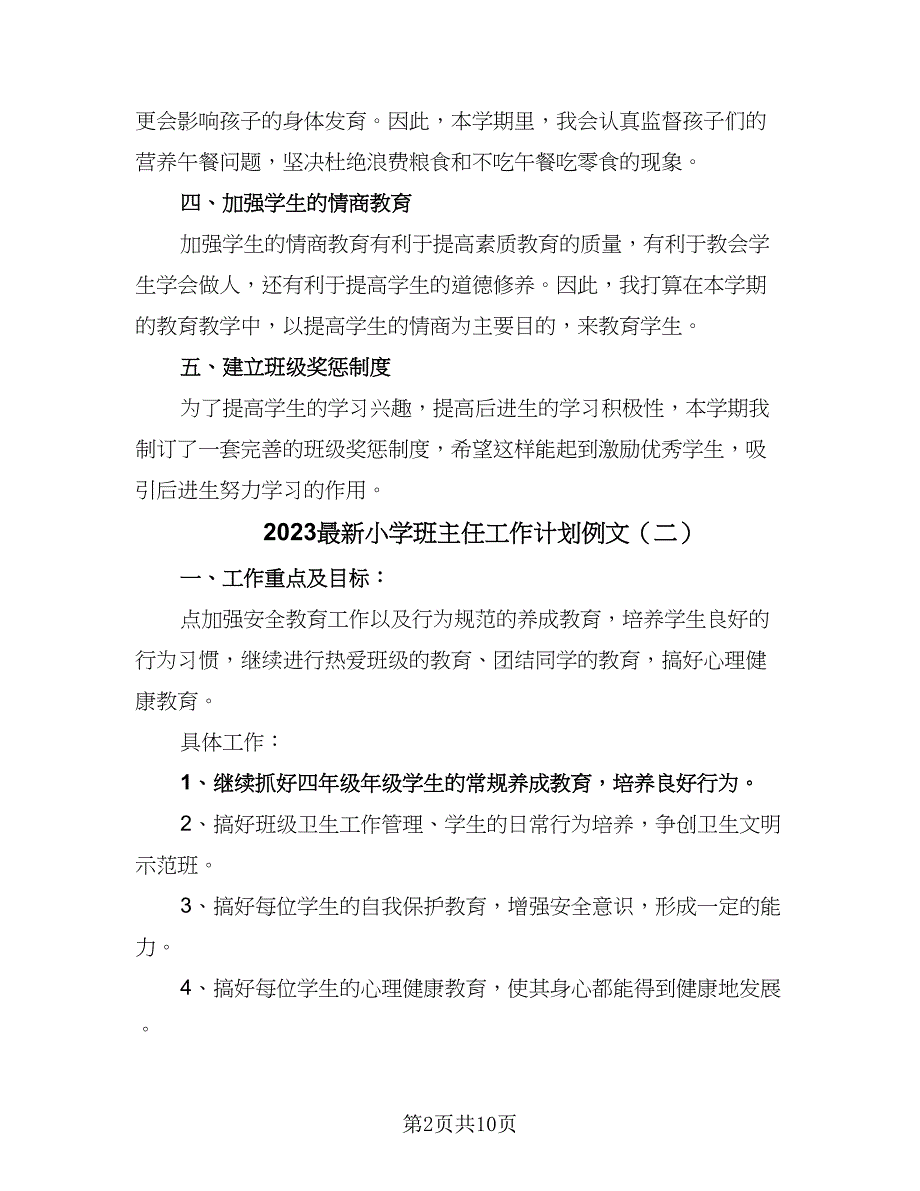 更会影响孩子的身体发育。因此，本学期里，我会认真监督孩子们的营养午餐问题，坚决杜绝浪费粮食和不吃午餐吃零食的现象。

四、加强学生的情商教育

加强学生的情商教育有利于提高素质教育的质量，有利于教会学生学会做人，还有利于提高学生的道德修养。因此，我打算在本学期的教育教学中，以提高学生的情商为主要目的，来教育学生。

五、建立班级奖惩制度

为了提高学生的学习兴趣，提高后进生的学习积极性，本学期我制订了一套完善的班级奖惩制度，希望这样能起到激励优秀学生，吸引后进生努力学习的作用。

2023最新小学班主任工作计划例文（二）

一、工作重点及目标：

点加强安全教育工作以及行为规范的养成教育，培养学生良好的行为习惯，继续进行热爱班级的教育、团结同学的教育，搞好心理健康教育。

具体工作：

1、继续抓好四年级年级学生的常规养成教育，培养良好行为。

2、搞好班级卫生工作管理、学生的日常行为培养，争创卫生文明示范班。

3、搞好每位学生的自我保护教育，增强安全意识，形成一定的能力。

4、搞好每位学生的心理健康教育，使其身心都能得到健康地发展。

第2页共10页